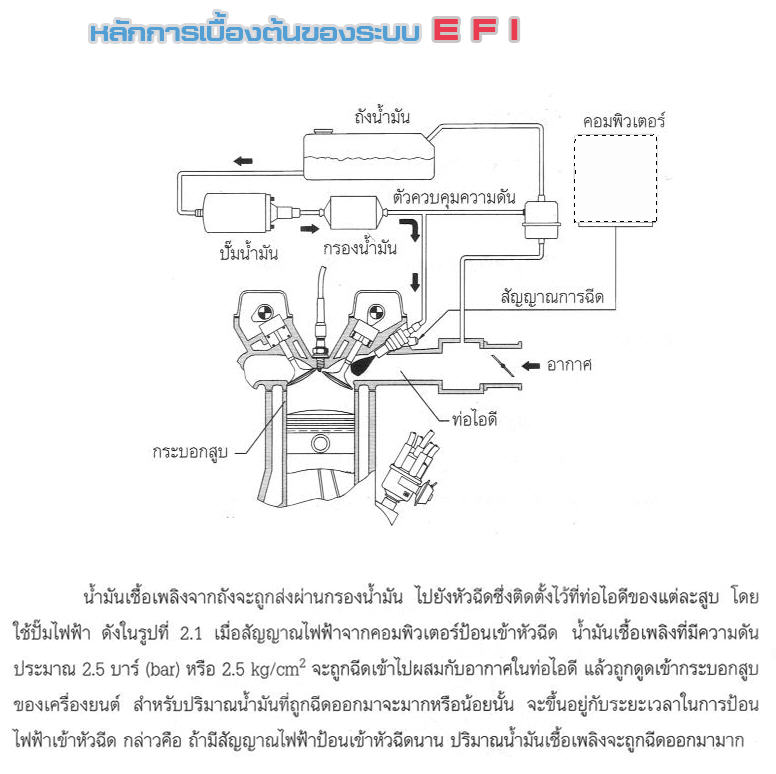 หลักการเบื้องต้นของระบบ E F I

ถังน้ำมัน

คอมพิวเตอร์

ตัวควบคุมความดัน

ปั๊มน้ำมัน

กรองน้ำมัน

สัญญาณการฉีด

อากาศ

ท่อไอดี

กระบอกสูบ

น้ำมันเชื้อเพลิงจากถังจะถูกส่งผ่านกรองน้ำมัน ไปยังหัวฉีดซึ่งติดตั้งไว้ที่ท่อไอดีของแต่ละสูบ โดยใช้ปั๊มไฟฟ้า ดังในรูปที่ 2.1 เมื่อสัญญาณไฟฟ้าจากคอมพิวเตอร์ป้อนเข้าหัวฉีด น้ำมันเชื้อเพลิงที่มีความดันประมาณ 2.5 บาร์ (bar) หรือ 2.5 $kg/cm^2$ จะถูกฉีดเข้าไปผสมกับอากาศในท่อไอดี แล้วถูกดูดเข้ากระบอกสูบของเครื่องยนต์ สำหรับปริมาณน้ำมันที่ถูกฉีดออกมาจะมากหรือน้อยนั้น จะขึ้นอยู่กับระยะเวลาในการป้อนไฟฟ้าเข้าหัวฉีด กล่าวคือ ถ้ามีสัญญาณไฟฟ้าป้อนเข้าหัวฉีดนาน ปริมาณน้ำมันเชื้อเพลิงจะถูกฉีดออกมามาก